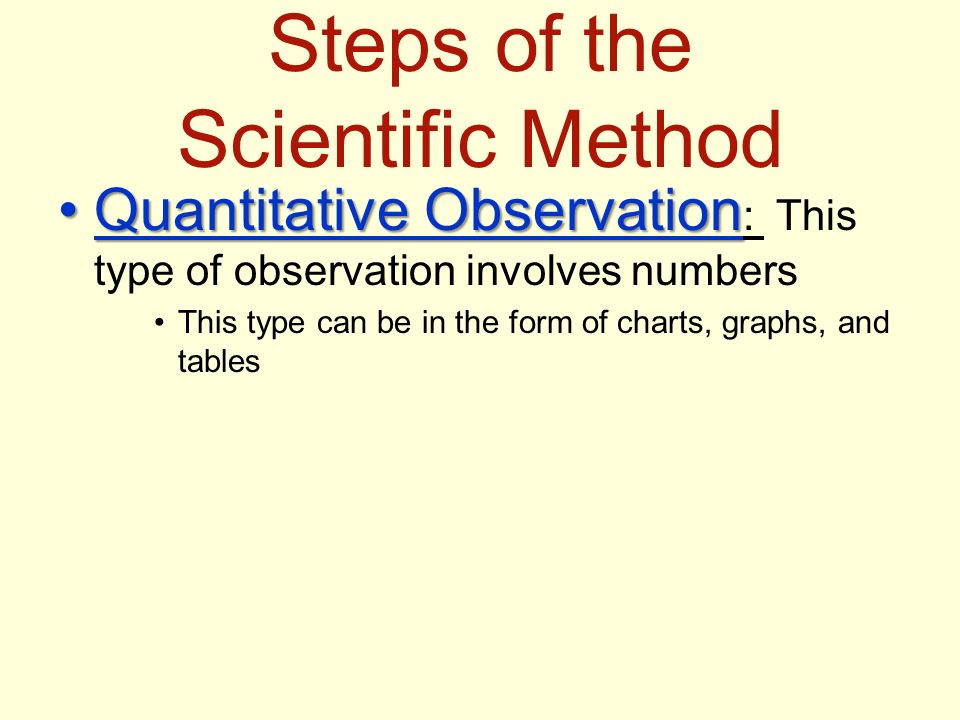 Steps of the Scientific Method

• Quantitative Observation: This type of observation involves numbers

• This type can be in the form of charts, graphs, and tables